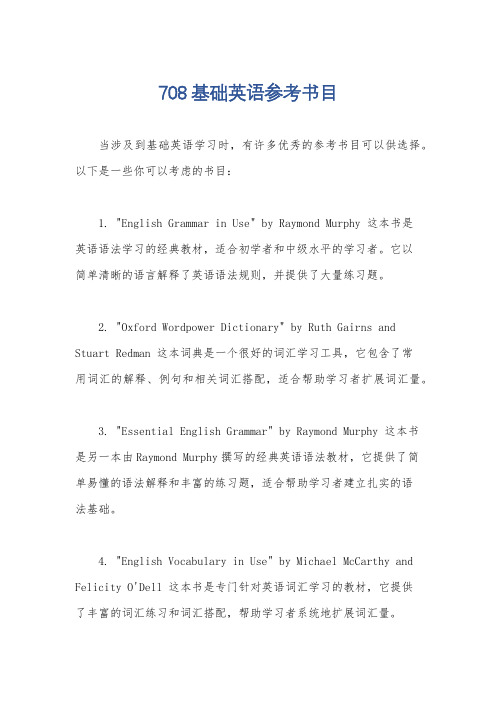 708基础英语参考书目

当涉及到基础英语学习时，有许多优秀的参考书目可以供选择。以下是一些你可以考虑的书目：

1. "English Grammar in Use" by Raymond Murphy 这本书是英语语法学习的经典教材，适合初学者和中级水平的学习者。它以简单清晰的语言解释了英语语法规则，并提供了大量练习题。

2. "Oxford Wordpower Dictionary" by Ruth Gairns and Stuart Redman 这本词典是一个很好的词汇学习工具，它包含了常用词汇的解释、例句和相关词汇搭配，适合帮助学习者扩展词汇量。

3. "Essential English Grammar" by Raymond Murphy 这本书是另一本由Raymond Murphy撰写的经典英语语法教材，它提供了简单易懂的语法解释和丰富的练习题，适合帮助学习者建立扎实的语法基础。

4. "English Vocabulary in Use" by Michael McCarthy and Felicity O'Dell 这本书是专门针对英语词汇学习的教材，它提供了丰富的词汇练习和词汇搭配，帮助学习者系统地扩展词汇量。